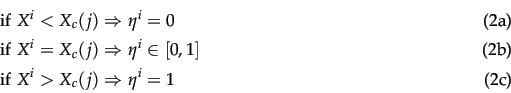 if $X^i < X_c(j) \Rightarrow \eta^i = 0$ (2a)

if $X^i = X_c(j) \Rightarrow \eta^i \in [0, 1]$ (2b)

if $X^i > X_c(j) \Rightarrow \eta^i = 1$ (2c)